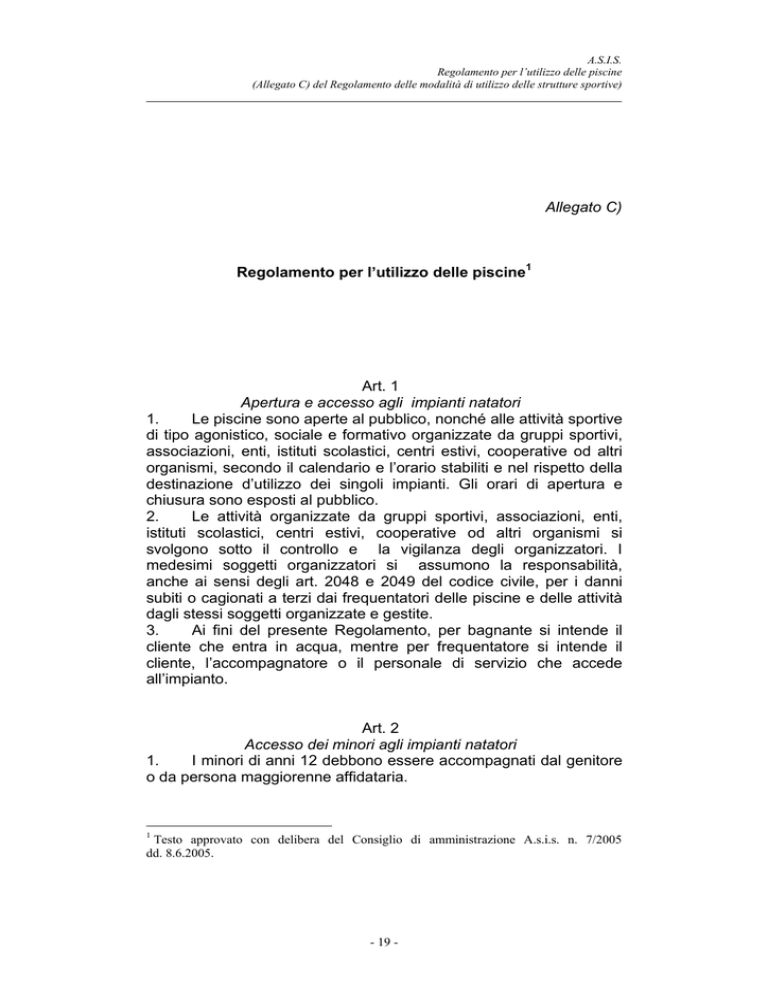 A.S.I.S.
Regolamento per l'utilizzo delle piscine
(Allegato C) del Regolamento delle modalità di utilizzo delle strutture sportive)

Allegato C)

Regolamento per l'utilizzo delle piscine$^1$

Art. 1
Apertura e accesso agli impianti natatori
1. Le piscine sono aperte al pubblico, nonché alle attività sportive di tipo agonistico, sociale e formativo organizzate da gruppi sportivi, associazioni, enti, istituti scolastici, centri estivi, cooperative od altri organismi, secondo il calendario e l'orario stabiliti e nel rispetto della destinazione d'utilizzo dei singoli impianti. Gli orari di apertura e chiusura sono esposti al pubblico.
2. Le attività organizzate da gruppi sportivi, associazioni, enti, istituti scolastici, centri estivi, cooperative od altri organismi si svolgono sotto il controllo e la vigilanza degli organizzatori. I medesimi soggetti organizzatori si assumono la responsabilità, anche ai sensi degli art. 2048 e 2049 del codice civile, per i danni subiti o cagionati a terzi dai frequentatori delle piscine e delle attività dagli stessi soggetti organizzate e gestite.
3. Ai fini del presente Regolamento, per bagnante si intende il cliente che entra in acqua, mentre per frequentatore si intende il cliente, l'accompagnatore o il personale di servizio che accede all'impianto.

Art. 2
Accesso dei minori agli impianti natatori
1. I minori di anni 12 debbono essere accompagnati dal genitore o da persona maggiorenne affidataria.

$^1$ Testo approvato con delibera del Consiglio di amministrazione A.s.i.s. n. 7/2005 dd. 8.6.2005.

- 19 -